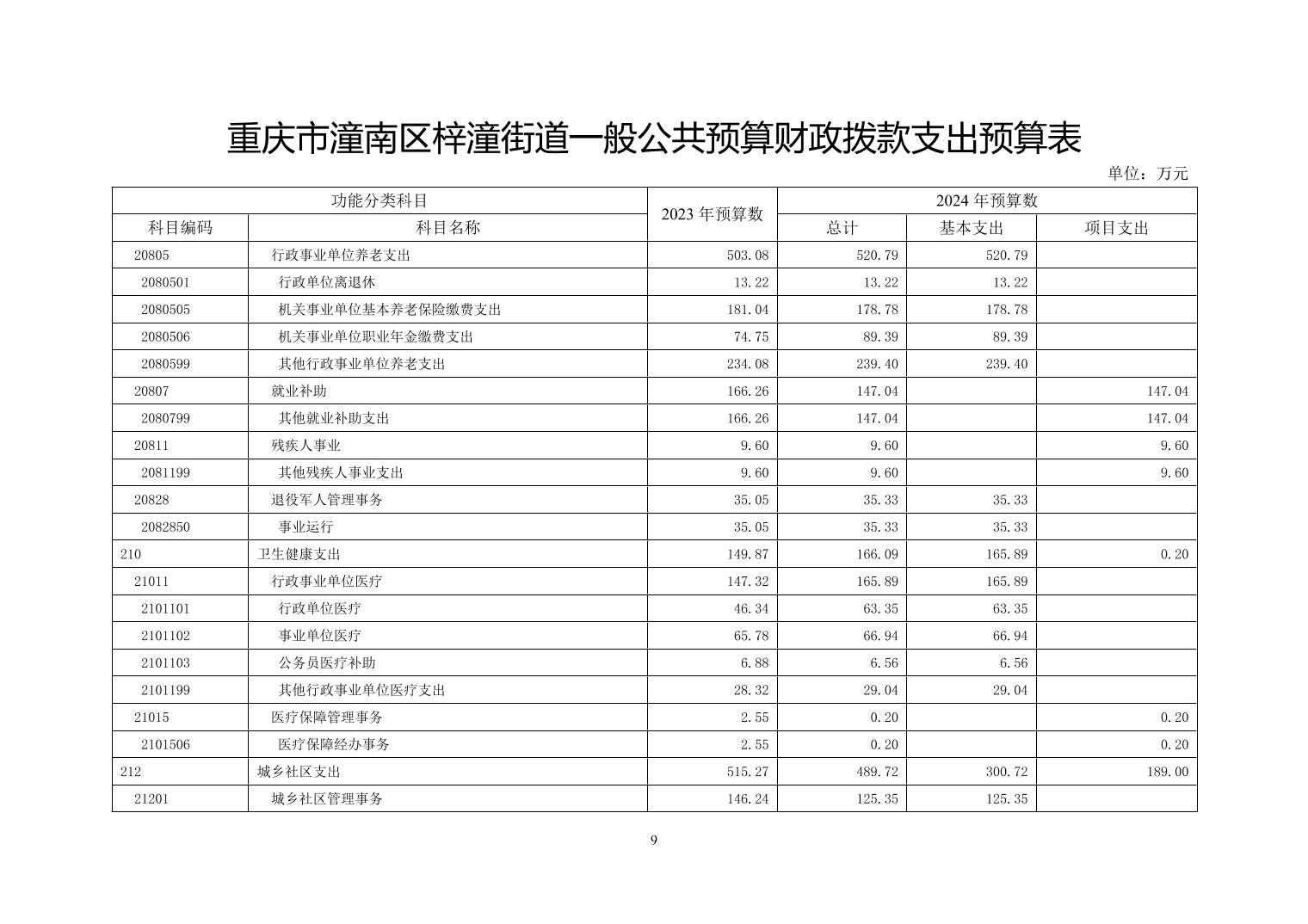 重庆市潼南区梓潼街道一般公共预算财政拨款支出预算表

单位：万元

| 功能分类科目 | | 2023 年预算数 | 2024 年预算数 | | |
|---|---|---|---|---|---|
| 科目编码 | 科目名称 | | 总计 | 基本支出 | 项目支出 |
| 20805 | 行政事业单位养老支出 | 503.08 | 520.79 | 520.79 | |
| 2080501 | 行政单位离退休 | 13.22 | 13.22 | 13.22 | |
| 2080505 | 机关事业单位基本养老保险缴费支出 | 181.04 | 178.78 | 178.78 | |
| 2080506 | 机关事业单位职业年金缴费支出 | 74.75 | 89.39 | 89.39 | |
| 2080599 | 其他行政事业单位养老支出 | 234.08 | 239.40 | 239.40 | |
| 20807 | 就业补助 | 166.26 | 147.04 | | 147.04 |
| 2080799 | 其他就业补助支出 | 166.26 | 147.04 | | 147.04 |
| 20811 | 残疾人事业 | 9.60 | 9.60 | | 9.60 |
| 2081199 | 其他残疾人事业支出 | 9.60 | 9.60 | | 9.60 |
| 20828 | 退役军人管理事务 | 35.05 | 35.33 | 35.33 | |
| 2082850 | 事业运行 | 35.05 | 35.33 | 35.33 | |
| 210 | 卫生健康支出 | 149.87 | 166.09 | 165.89 | 0.20 |
| 21011 | 行政事业单位医疗 | 147.32 | 165.89 | 165.89 | |
| 2101101 | 行政单位医疗 | 46.34 | 63.35 | 63.35 | |
| 2101102 | 事业单位医疗 | 65.78 | 66.94 | 66.94 | |
| 2101103 | 公务员医疗补助 | 6.88 | 6.56 | 6.56 | |
| 2101199 | 其他行政事业单位医疗支出 | 28.32 | 29.04 | 29.04 | |
| 21015 | 医疗保障管理事务 | 2.55 | 0.20 | | 0.20 |
| 2101506 | 医疗保障经办事务 | 2.55 | 0.20 | | 0.20 |
| 212 | 城乡社区支出 | 515.27 | 489.72 | 300.72 | 189.00 |
| 21201 | 城乡社区管理事务 | 146.24 | 125.35 | 125.35 | |

9